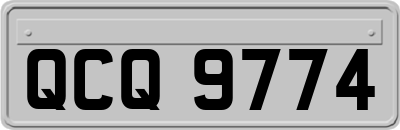 QCQ 9774